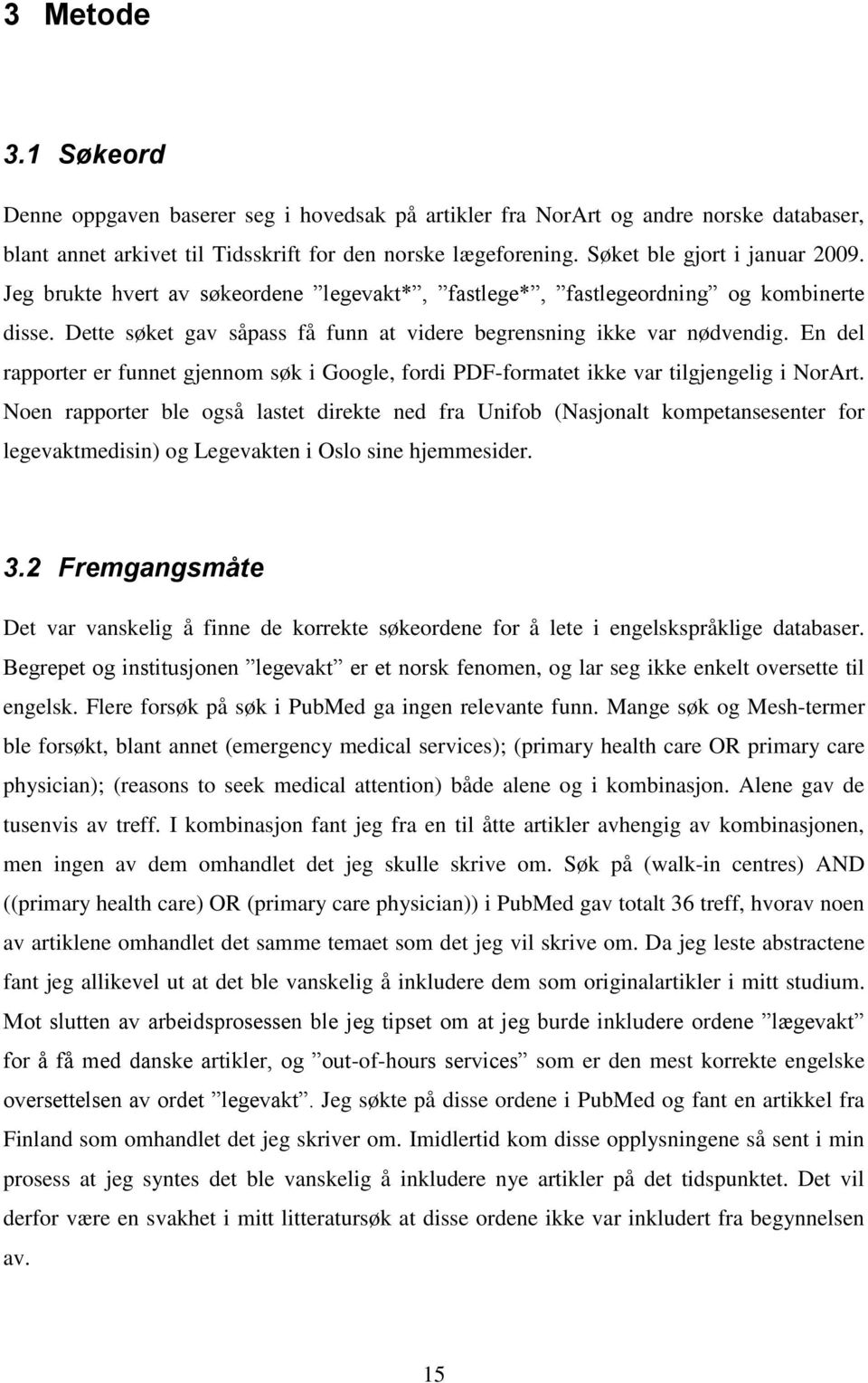 3 Metode

3.1 Søkeord

Denne oppgaven baserer seg i hovedsak på artikler fra NorArt og andre norske databaser, blant annet arkivet til Tidsskrift for den norske lægeforening. Søket ble gjort i januar 2009. Jeg brukte hvert av søkeordene ”legevakt*”, ”fastlege*”, ”fastlegeordning” og kombinerte disse. Dette søket gav såpass få funn at videre begrensning ikke var nødvendig. En del rapporter er funnet gjennom søk i Google, fordi PDF-formatet ikke var tilgjengelig i NorArt. Noen rapporter ble også lastet direkte ned fra Unifob (Nasjonalt kompetansesenter for legevaktmedisin) og Legevakten i Oslo sine hjemmesider.

3.2 Fremgangsmåte

Det var vanskelig å finne de korrekte søkeordene for å lete i engelskspråklige databaser. Begrepet og institusjonen ”legevakt” er et norsk fenomen, og lar seg ikke enkelt oversette til engelsk. Flere forsøk på søk i PubMed ga ingen relevante funn. Mange søk og Mesh-termer ble forsøkt, blant annet (emergency medical services); (primary health care OR primary care physician); (reasons to seek medical attention) både alene og i kombinasjon. Alene gav de tusenvis av treff. I kombinasjon fant jeg fra en til åtte artikler avhengig av kombinasjonen, men ingen av dem omhandlet det jeg skulle skrive om. Søk på (walk-in centres) AND ((primary health care) OR (primary care physician)) i PubMed gav totalt 36 treff, hvorav noen av artiklene omhandlet det samme temaet som det jeg vil skrive om. Da jeg leste abstractene fant jeg allikevel ut at det ble vanskelig å inkludere dem som originalartikler i mitt studium. Mot slutten av arbeidsprosessen ble jeg tipset om at jeg burde inkludere ordene ”lægevakt” for å få med danske artikler, og ”out-of-hours services” som er den mest korrekte engelske oversettelsen av ordet ”legevakt”. Jeg søkte på disse ordene i PubMed og fant en artikkel fra Finland som omhandlet det jeg skriver om. Imidlertid kom disse opplysningene så sent i min prosess at jeg syntes det ble vanskelig å inkludere nye artikler på det tidspunktet. Det vil derfor være en svakhet i mitt litteratursøk at disse ordene ikke var inkludert fra begynnelsen av.

15